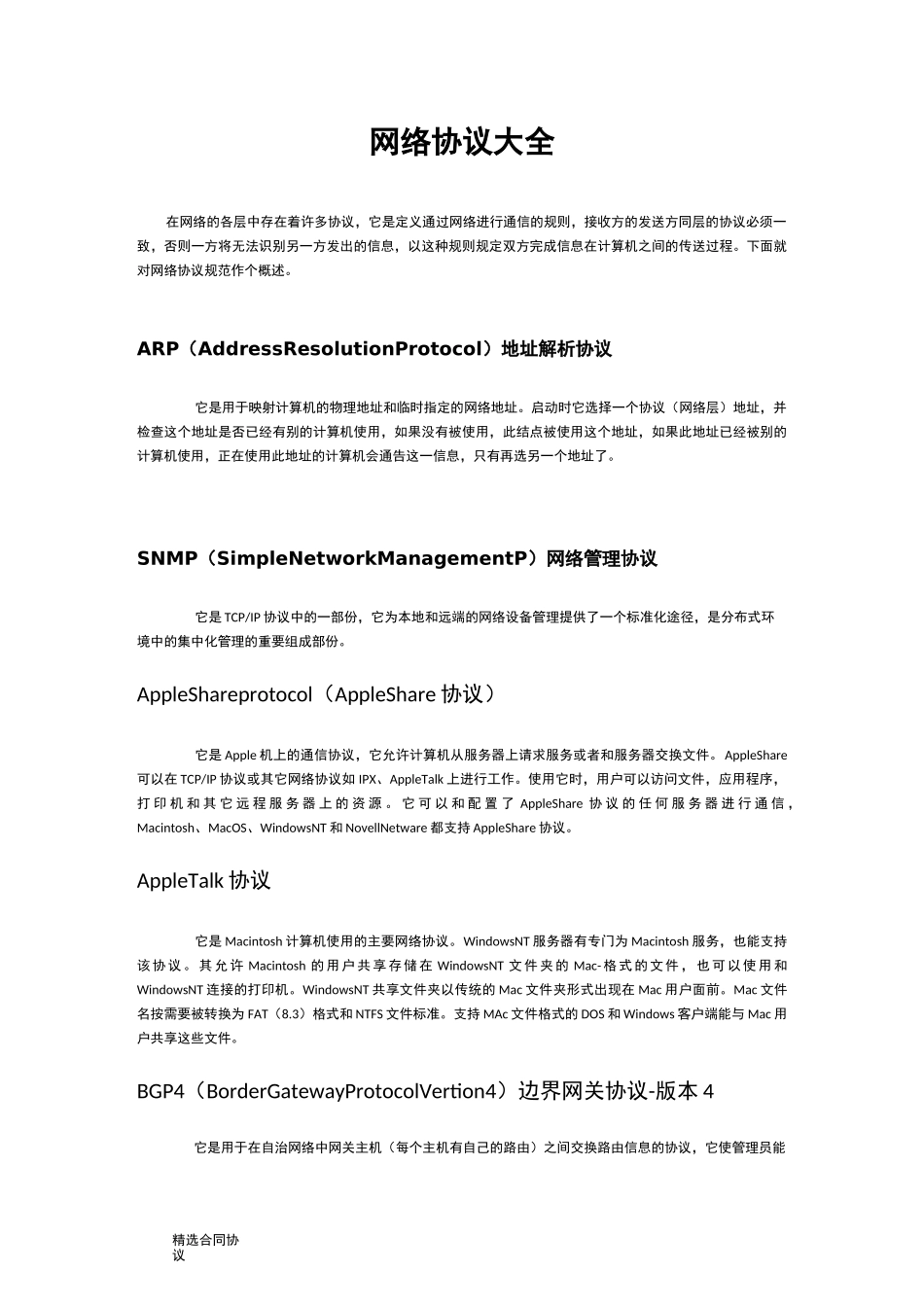 网络协议大全

在网络的各层中存在着许多协议，它是定义通过网络进行通信的规则，接收方的发送方同层的协议必须一致，否则一方将无法识别另一方发出的信息，以这种规则规定双方完成信息在计算机之间的传送过程。下面就对网络协议规范作个概述。

ARP（AddressResolutionProtocol）地址解析协议

它是用于映射计算机的物理地址和临时指定的网络地址。启动时它选择一个协议（网络层）地址，并检查这个地址是否已经有别的计算机使用，如果没有被使用，此结点被使用这个地址，如果此地址已经被别的计算机使用，正在使用此地址的计算机会通告这一信息，只有再选另一个地址了。

SNMP（SimpleNetworkManagementP）网络管理协议

它是 TCP/IP 协议中的一部份，它为本地和远端的网络设备管理提供了一个标准化途径，是分布式环境中的集中化管理的重要组成部份。

AppleShareprotocol（AppleShare 协议）

它是 Apple 机上的通信协议，它允许计算机从服务器上请求服务或者和服务器交换文件。AppleShare 可以在 TCP/IP 协议或其它网络协议如 IPX、AppleTalk 上进行工作。使用它时，用户可以访问文件，应用程序，打印机和其它远程服务器上的资源。它可以和配置了 AppleShare 协议的任何服务器进行通信，Macintosh、MacOS、WindowsNT 和 NovellNetware 都支持 AppleShare 协议。

AppleTalk 协议

它是 Macintosh 计算机使用的主要网络协议。WindowsNT 服务器有专门为 Macintosh 服务，也能支持该协议。其允许 Macintosh 的用户共享存储在 WindowsNT 文件夹的 Mac-格式的文件，也可以使用和 WindowsNT 连接的打印机。WindowsNT 共享文件夹以传统的 Mac 文件夹形式出现在 Mac 用户面前。Mac 文件名按需要被转换为 FAT（8.3）格式和 NTFS 文件标准。支持 MAc 文件格式的 DOS 和 Windows 客户端能与 Mac 用户共享这些文件。

BGP4（BorderGatewayProtocolVertion4）边界网关协议-版本 4

它是用于在自治网络中网关主机（每个主机有自己的路由）之间交换路由信息的协议，它使管理员能

精选合同协议